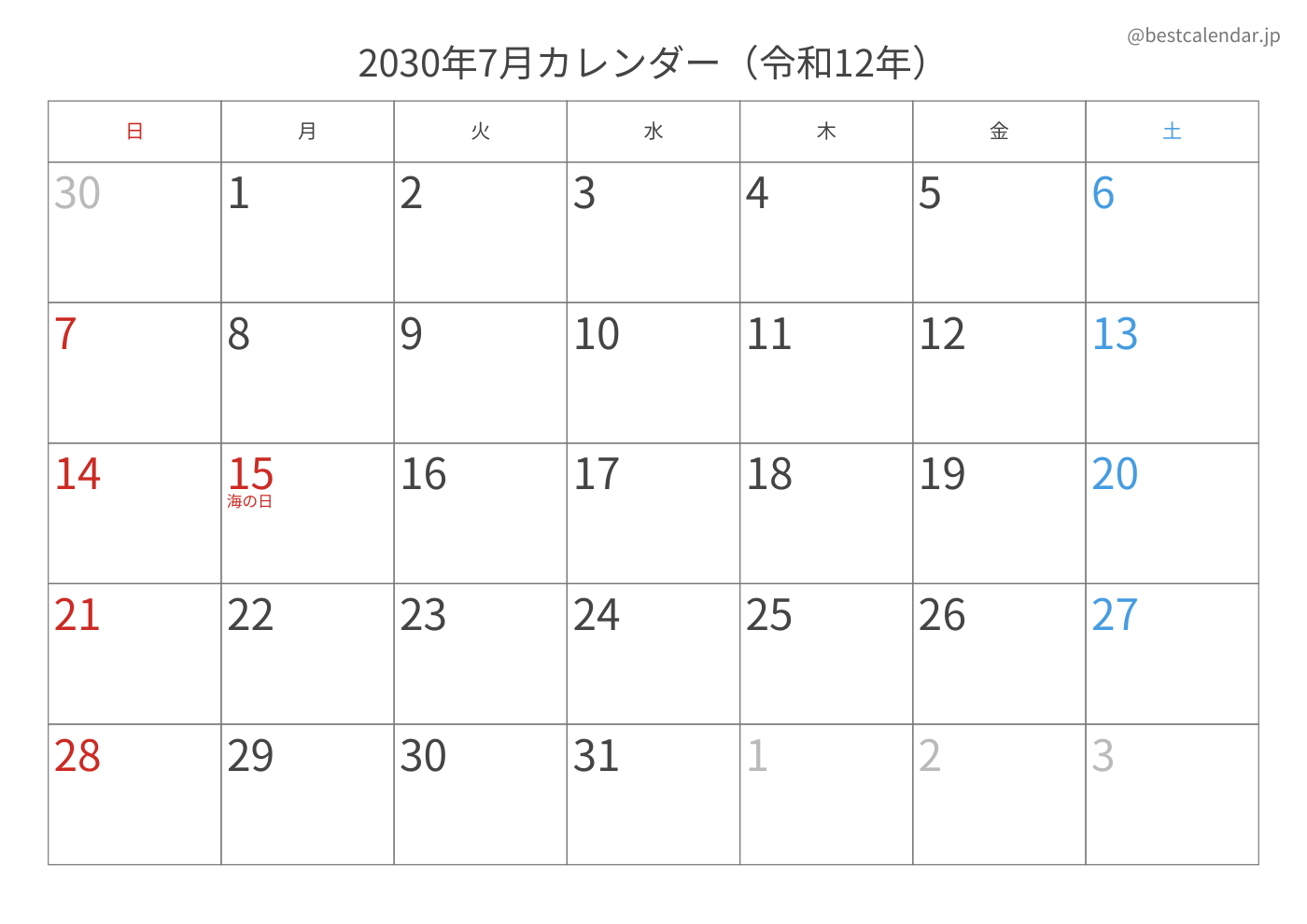 @bestcalendar.jp

2030年7月カレンダー（令和12年）

| 日 | 月 | 火 | 水 | 木 | 金 | 土 |
|---|---|---|---|---|---|---|
| 30 | 1 | 2 | 3 | 4 | 5 | 6 |
| 7 | 8 | 9 | 10 | 11 | 12 | 13 |
| 14 | 15 海の日 | 16 | 17 | 18 | 19 | 20 |
| 21 | 22 | 23 | 24 | 25 | 26 | 27 |
| 28 | 29 | 30 | 31 | 1 | 2 | 3 |